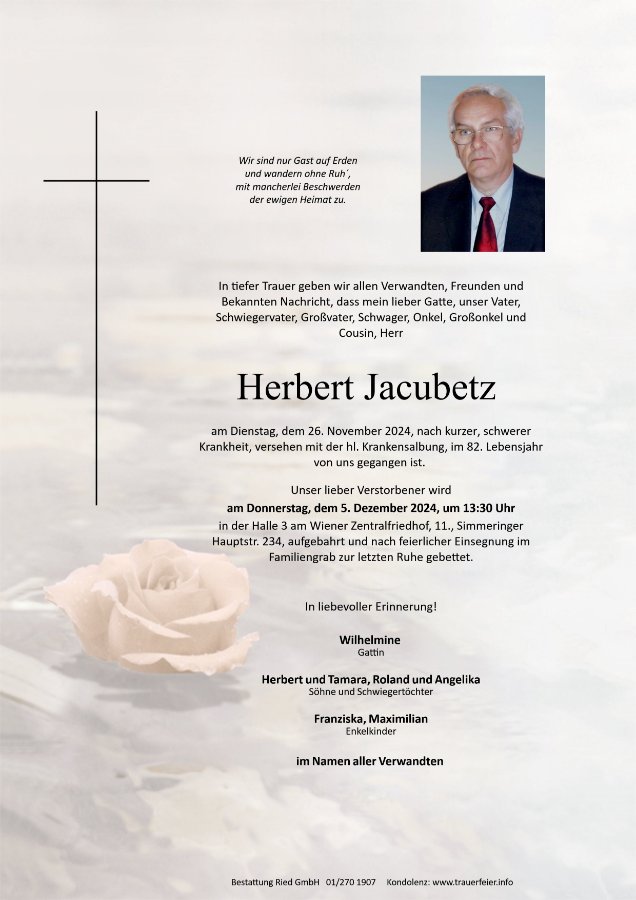 Wir sind nur Gast auf Erden
und wandern ohne Ruh´,
mit mancherlei Beschwerden
der ewigen Heimat zu.

In tiefer Trauer geben wir allen Verwandten, Freunden und Bekannten Nachricht, dass mein lieber Gatte, unser Vater, Schwiegervater, Großvater, Schwager, Onkel, Großonkel und Cousin, Herr

Herbert Jacubetz

am Dienstag, dem 26. November 2024, nach kurzer, schwerer Krankheit, versehen mit der hl. Krankensalbung, im 82. Lebensjahr von uns gegangen ist.

Unser lieber Verstorbener wird
am Donnerstag, dem 5. Dezember 2024, um 13:30 Uhr
in der Halle 3 am Wiener Zentralfriedhof, 11., Simmeringer Hauptstr. 234, aufgebahrt und nach feierlicher Einsegnung im Familiengrab zur letzten Ruhe gebettet.

In liebevoller Erinnerung!

Wilhelmine
Gattin

Herbert und Tamara, Roland und Angelika
Söhne und Schwiegertöchter

Franziska, Maximilian
Enkelkinder

im Namen aller Verwandten

Bestattung Ried GmbH 01/270 1907 Kondolenz: www.trauerfeier.info